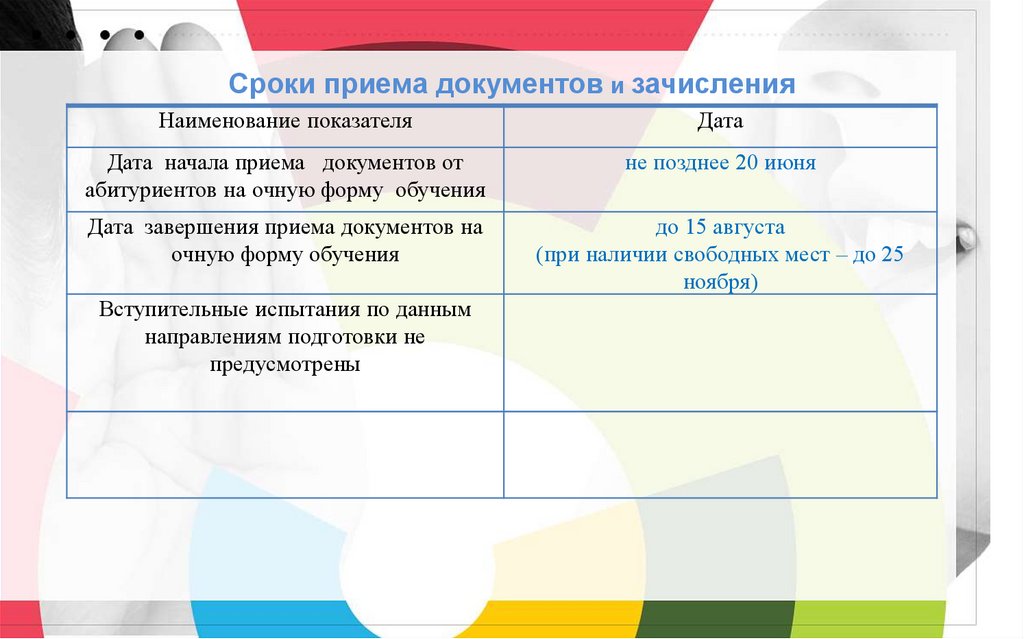 Сроки приема документов и зачисления

| Наименование показателя | Дата |
|---|---|
| Дата начала приема документов от абитуриентов на очную форму обучения | не позднее 20 июня |
| Дата завершения приема документов на очную форму обучения | до 15 августа (при наличии свободных мест – до 25 ноября) |
| Вступительные испытания по данным направлениям подготовки не предусмотрены | |
| | |